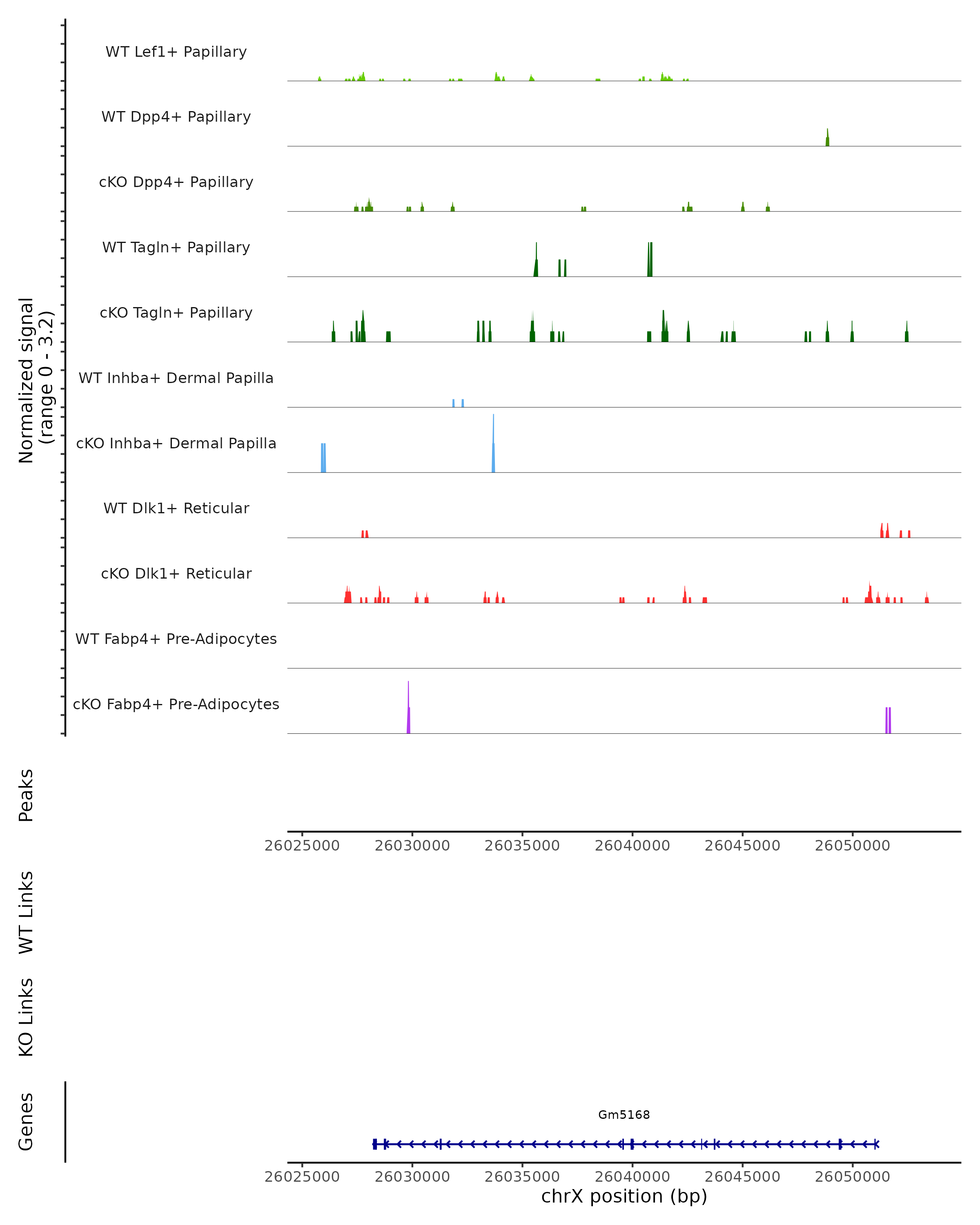 Normalized signal
(range 0 - 3.2)

WT Lef1+ Papillary

WT Dpp4+ Papillary

cKO Dpp4+ Papillary

WT Tagln+ Papillary

cKO Tagln+ Papillary

WT Inhba+ Dermal Papilla

cKO Inhba+ Dermal Papilla

WT Dlk1+ Reticular

cKO Dlk1+ Reticular

WT Fabp4+ Pre-Adipocytes

cKO Fabp4+ Pre-Adipocytes

Peaks

26025000 26030000 26035000 26040000 26045000 26050000

WT Links

KO Links

Genes

Gm5168

26025000 26030000 26035000 26040000 26045000 26050000
chrX position (bp)